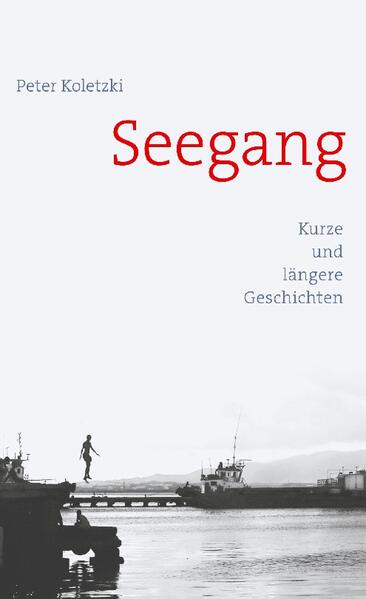 Peter Koletzki

Seegang

Kurze
und
längere
Geschichten